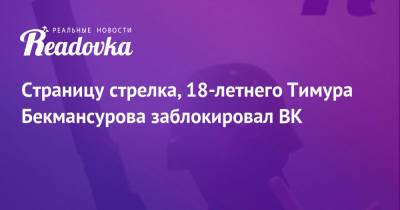 РЕАЛЬНЫЕ НОВОСТИ
Readovka

Страницу стрелка, 18-летнего Тимура Бекмансурова заблокировал ВК